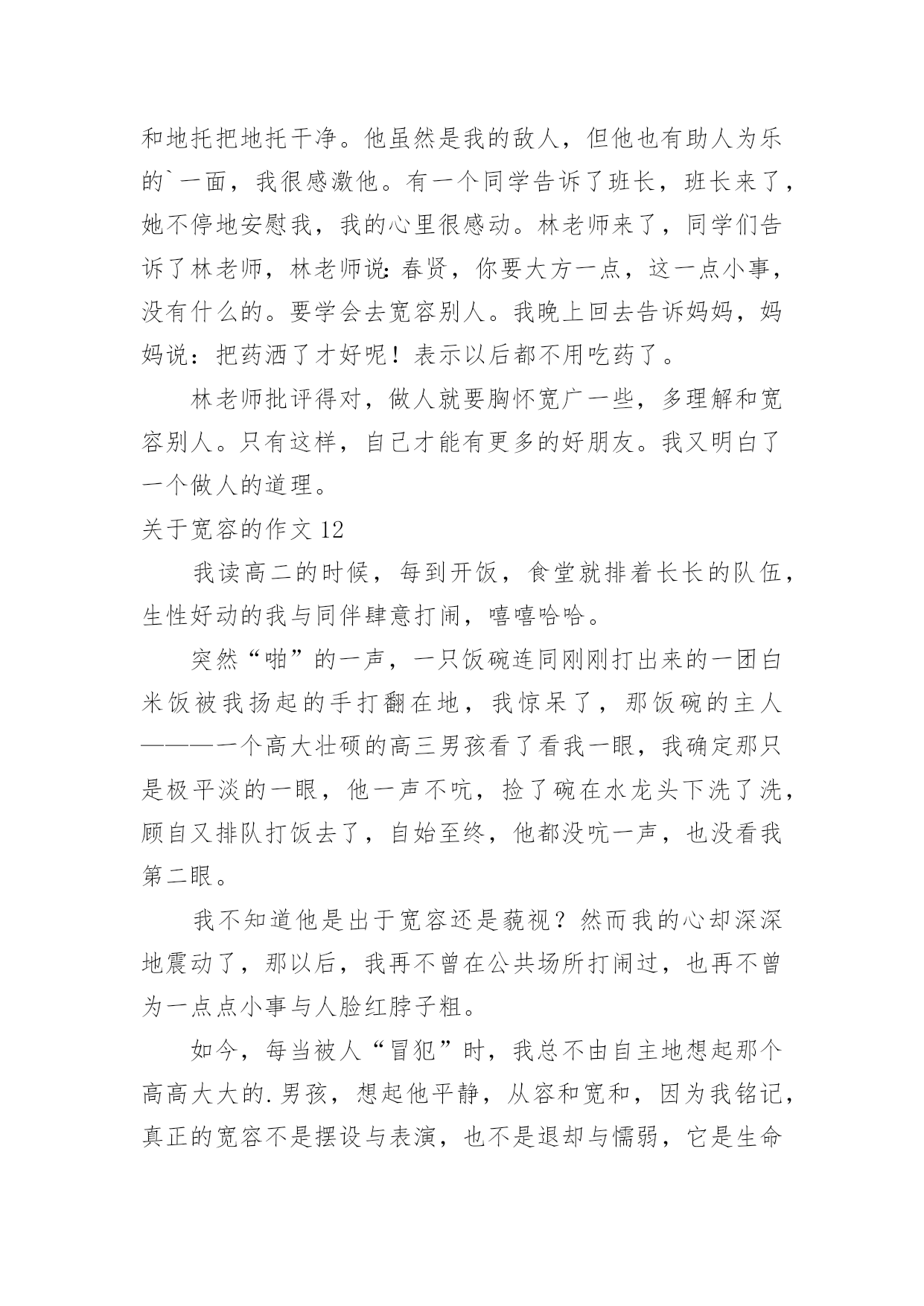 和地托把地托干净。他虽然是我的敌人，但他也有助人为乐的`一面，我很感激他。有一个同学告诉了班长，班长来了，她不停地安慰我，我的心里很感动。林老师来了，同学们告诉了林老师，林老师说：春贤，你要大方一点，这一点小事，没有什么的。要学会去宽容别人。我晚上回去告诉妈妈，妈妈说：把药洒了才好呢！表示以后都不用吃药了。

林老师批评得对，做人就要胸怀宽广一些，多理解和宽容别人。只有这样，自己才能有更多的好朋友。我又明白了一个做人的道理。

关于宽容的作文 12

我读高二的时候，每到开饭，食堂就排着长长的队伍，生性好动的我与同伴肆意打闹，嘻嘻哈哈。

突然“啪”的一声，一只饭碗连同刚刚打出来的一团白米饭被我扬起的手打翻在地，我惊呆了，那饭碗的主人———一个高大壮硕的高三男孩看了看我一眼，我确定那只是极平淡的一眼，他一声不吭，捡了碗在水龙头下洗了洗，顾自又排队打饭去了，自始至终，他都没吭一声，也没看我第二眼。

我不知道他是出于宽容还是藐视？然而我的心却深深地震动了，那以后，我再不曾在公共场所打闹过，也再不曾为一点点小事与人脸红脖子粗。

如今，每当被人“冒犯”时，我总不由自主地想起那个高高大大的.男孩，想起他平静，从容和宽和，因为我铭记，真正的宽容不是摆设与表演，也不是退却与懦弱，它是生命